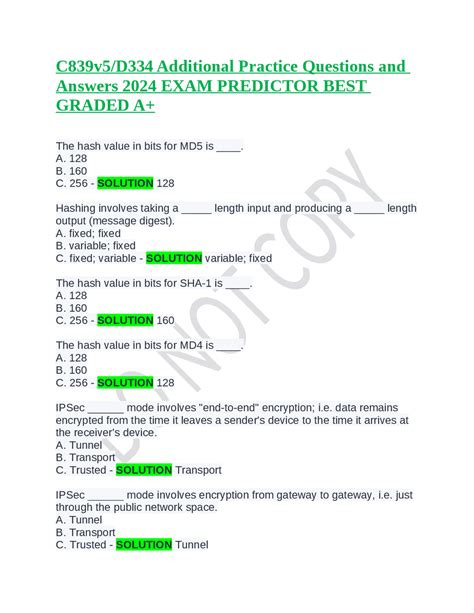 C839v5/D334 Additional Practice Questions and Answers 2024 EXAM PREDICTOR BEST GRADED A+

The hash value in bits for MD5 is ____.
A. 128
B. 160
C. 256 - SOLUTION 128

Hashing involves taking a _____ length input and producing a _____ length output (message digest).
A. fixed; fixed
B. variable; fixed
C. fixed; variable - SOLUTION variable; fixed

The hash value in bits for SHA-1 is ____.
A. 128
B. 160
C. 256 - SOLUTION 160

The hash value in bits for MD4 is ____.
A. 128
B. 160
C. 256 - SOLUTION 128

IPSec ______ mode involves "end-to-end" encryption; i.e. data remains encrypted from the time it leaves a sender's device to the time it arrives at the receiver's device.
A. Tunnel
B. Transport
C. Trusted - SOLUTION Transport

IPSec ______ mode involves encryption from gateway to gateway, i.e. just through the public network space.
A. Tunnel
B. Transport
C. Trusted - SOLUTION Tunnel

DO NOT COPY